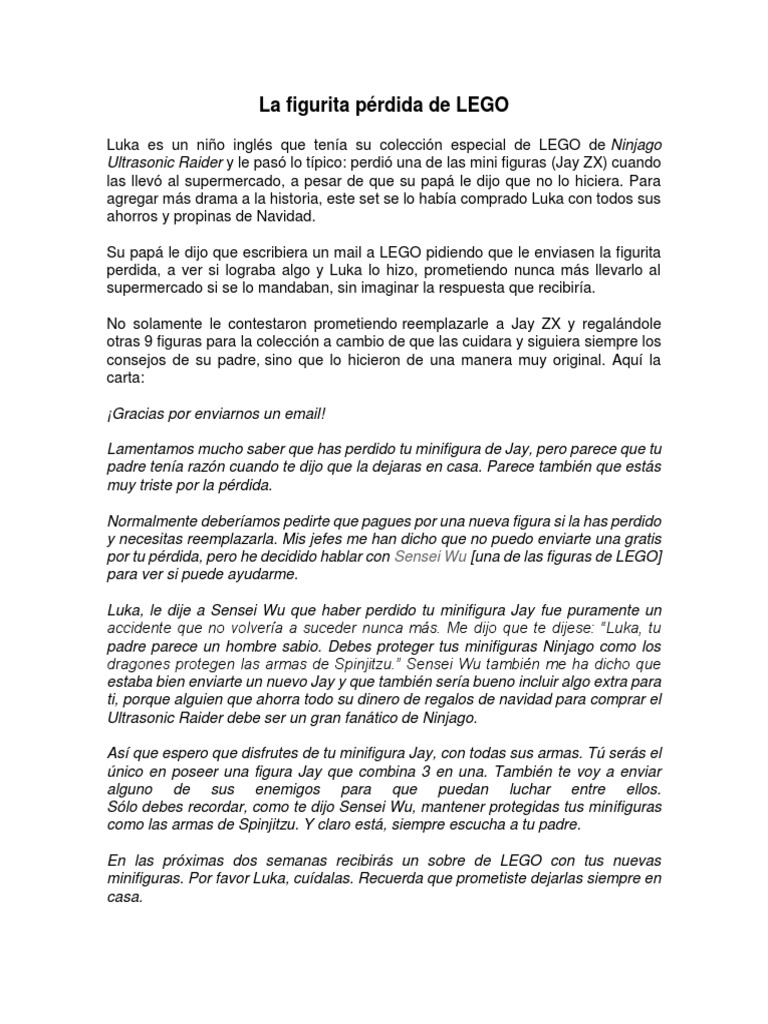 La figurita pérdida de LEGO

Luka es un niño inglés que tenía su colección especial de LEGO de Ninjago Ultrasonic Raider y le pasó lo típico: perdió una de las mini figuras (Jay ZX) cuando las llevó al supermercado, a pesar de que su papá le dijo que no lo hiciera. Para agregar más drama a la historia, este set se lo había comprado Luka con todos sus ahorros y propinas de Navidad.

Su papá le dijo que escribiera un mail a LEGO pidiendo que le enviasen la figurita perdida, a ver si lograba algo y Luka lo hizo, prometiendo nunca más llevarlo al supermercado si se lo mandaban, sin imaginar la respuesta que recibiría.

No solamente le contestaron prometiendo reemplazarle a Jay ZX y regalándole otras 9 figuras para la colección a cambio de que las cuidara y siguiera siempre los consejos de su padre, sino que lo hicieron de una manera muy original. Aquí la carta:

¡Gracias por enviarnos un email!

Lamentamos mucho saber que has perdido tu minifigura de Jay, pero parece que tu padre tenía razón cuando te dijo que la dejaras en casa. Parece también que estás muy triste por la pérdida.

Normalmente deberíamos pedirte que pagues por una nueva figura si la has perdido y necesitas reemplazarla. Mis jefes me han dicho que no puedo enviarte una gratis por tu pérdida, pero he decidido hablar con Sensei Wu [una de las figuras de LEGO] para ver si puede ayudarme.

Luka, le dije a Sensei Wu que haber perdido tu minifigura Jay fue puramente un accidente que no volvería a suceder nunca más. Me dijo que te dijese: "Luka, tu padre parece un hombre sabio. Debes proteger tus minifiguras Ninjago como los dragones protegen las armas de Spinjitzu." Sensei Wu también me ha dicho que estaba bien enviarte un nuevo Jay y que también sería bueno incluir algo extra para ti, porque alguien que ahorra todo su dinero de regalos de navidad para comprar el Ultrasonic Raider debe ser un gran fanático de Ninjago.

Así que espero que disfrutes de tu minifigura Jay, con todas sus armas. Tú serás el único en poseer una figura Jay que combina 3 en una. También te voy a enviar alguno de sus enemigos para que puedan luchar entre ellos. Sólo debes recordar, como te dijo Sensei Wu, mantener protegidas tus minifiguras como las armas de Spinjitzu. Y claro está, siempre escucha a tu padre.

En las próximas dos semanas recibirás un sobre de LEGO con tus nuevas minifiguras. Por favor Luka, cuídalas. Recuerda que prometiste dejarlas siempre en casa.